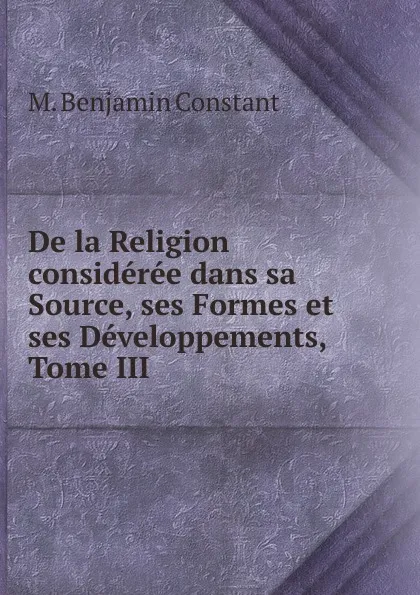 M. Benjamin Constant

De la Religion considérée dans sa Source, ses Formes et ses Développements, Tome III